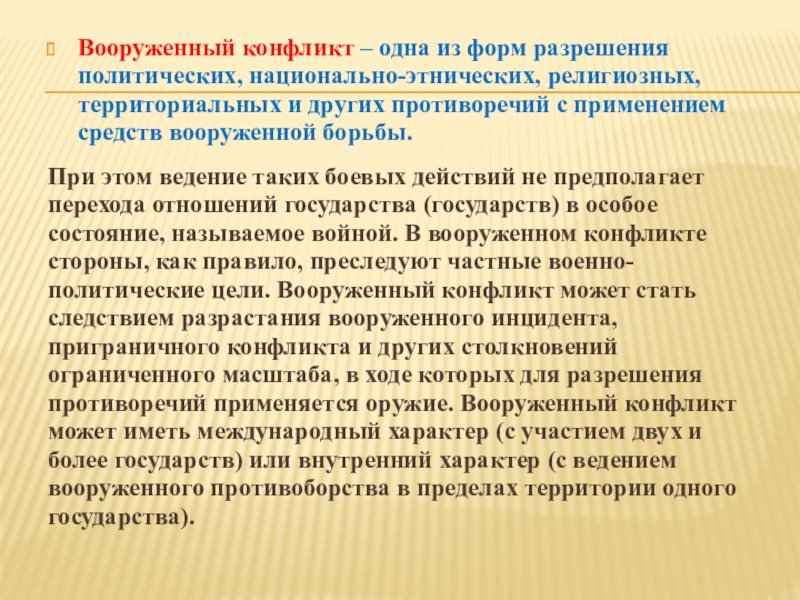 Вооруженный конфликт – одна из форм разрешения политических, национально-этнических, религиозных, территориальных и других противоречий с применением средств вооруженной борьбы.

При этом ведение таких боевых действий не предполагает перехода отношений государства (государств) в особое состояние, называемое войной. В вооруженном конфликте стороны, как правило, преследуют частные военно-политические цели. Вооруженный конфликт может стать следствием разрастания вооруженного инцидента, приграничного конфликта и других столкновений ограниченного масштаба, в ходе которых для разрешения противоречий применяется оружие. Вооруженный конфликт может иметь международный характер (с участием двух и более государств) или внутренний характер (с ведением вооруженного противоборства в пределах территории одного государства).